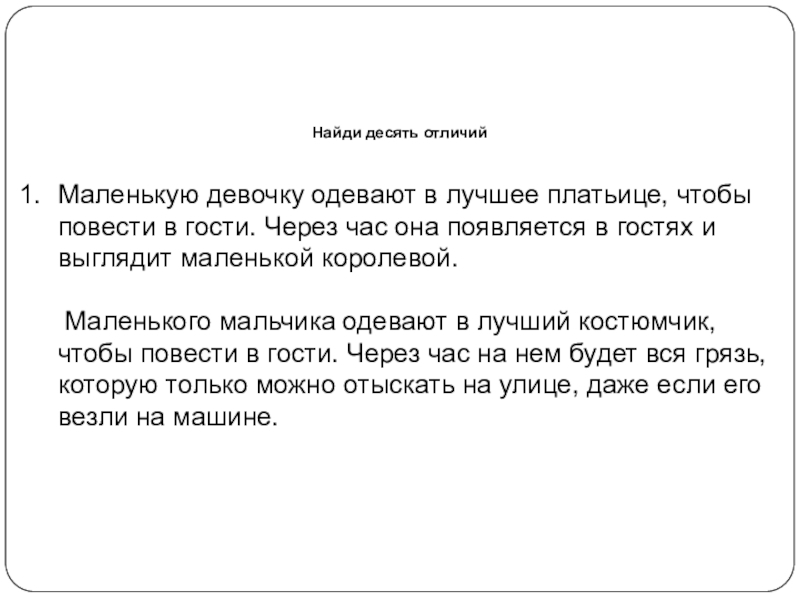 Найди десять отличий

1. Маленькую девочку одевают в лучшее платьице, чтобы повести в гости. Через час она появляется в гостях и выглядит маленькой королевой.

Маленького мальчика одевают в лучший костюмчик, чтобы повести в гости. Через час на нем будет вся грязь, которую только можно отыскать на улице, даже если его везли на машине.